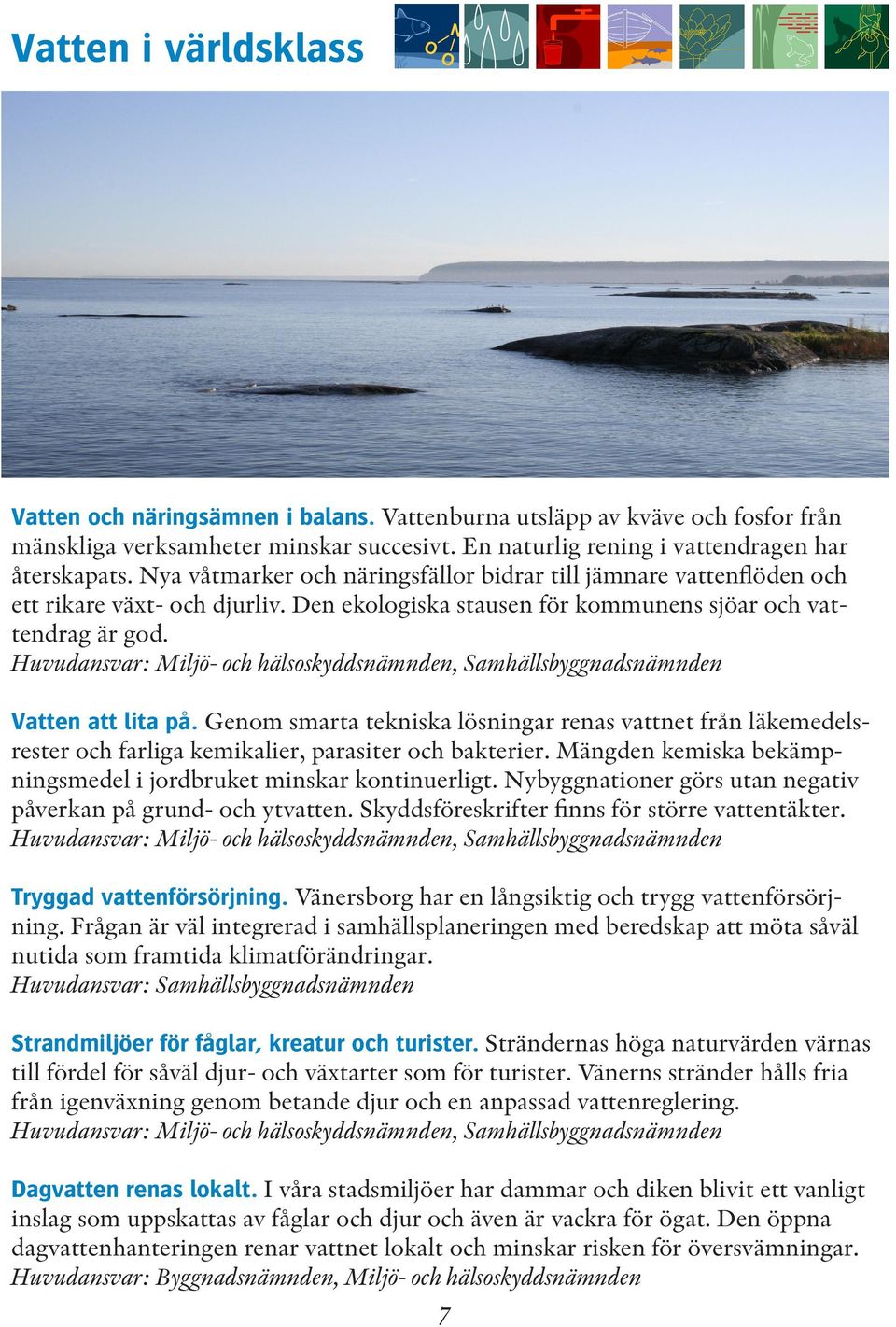 Vatten i världsklass

Vatten och näringsämnen i balans. Vattenburna utsläpp av kväve och fosfor från mänskliga verksamheter minskar succesivt. En naturlig rening i vattendragen har återskapats. Nya våtmarker och näringsfällor bidrar till jämnare vattenflöden och ett rikare växt- och djurliv. Den ekologiska stausen för kommunens sjöar och vattendrag är god.
Huvudansvar: Miljö- och hälsoskyddsnämnden, Samhällsbyggnadsnämnden

Vatten att lita på. Genom smarta tekniska lösningar renas vattnet från läkemedelsrester och farliga kemikalier, parasiter och bakterier. Mängden kemiska bekämpningsmedel i jordbruket minskar kontinuerligt. Nybyggnationer görs utan negativ påverkan på grund- och ytvatten. Skyddsföreskrifter finns för större vattentäkter.
Huvudansvar: Miljö- och hälsoskyddsnämnden, Samhällsbyggnadsnämnden

Tryggad vattenförsörjning. Vänersborg har en långsiktig och trygg vattenförsörjning. Frågan är väl integrerad i samhällsplaneringen med beredskap att möta såväl nutida som framtida klimatförändringar.
Huvudansvar: Samhällsbyggnadsnämnden

Strandmiljöer för fåglar, kreatur och turister. Strändernas höga naturvärden värnas till fördel för såväl djur- och växtarter som för turister. Vänerns stränder hålls fria från igenväxning genom betande djur och en anpassad vattenreglering.
Huvudansvar: Miljö- och hälsoskyddsnämnden, Samhällsbyggnadsnämnden

Dagvatten renas lokalt. I våra stadsmiljöer har dammar och diken blivit ett vanligt inslag som uppskattas av fåglar och djur och även är vackra för ögat. Den öppna dagvattenhanteringen renar vattnet lokalt och minskar risken för översvämningar.
Huvudansvar: Byggnadsnämnden, Miljö- och hälsoskyddsnämnden

7